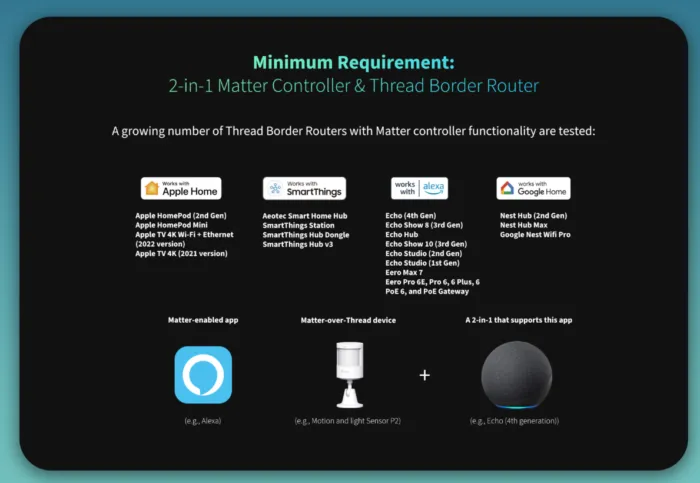 Minimum Requirement:
2-in-1 Matter Controller & Thread Border Router

A growing number of Thread Border Routers with Matter controller functionality are tested:

Works with
Apple Home

Apple HomePod (2nd Gen)
Apple HomePod Mini
Apple TV 4K Wi-Fi + Ethernet (2022 version)
Apple TV 4K (2021 version)

Works with
SmartThings

Aeotec Smart Home Hub
SmartThings Station
SmartThings Hub Dongle
SmartThings Hub v3

works with alexa

Echo (4th Gen)
Echo Show 8 (3rd Gen)
Echo Hub
Echo Show 10 (3rd Gen)
Echo Studio (2nd Gen)
Echo Studio (1st Gen)
Eero Max 7
Eero Pro 6E, Pro 6, 6 Plus, 6 PoE 6, and PoE Gateway

works with
Google Home

Nest Hub (2nd Gen)
Nest Hub Max
Google Nest Wifi Pro

Matter-enabled app

(e.g., Alexa)

Matter-over-Thread device

(e.g., Motion and light Sensor P2)

+

A 2-in-1 that supports this app

(e.g., Echo (4th generation))